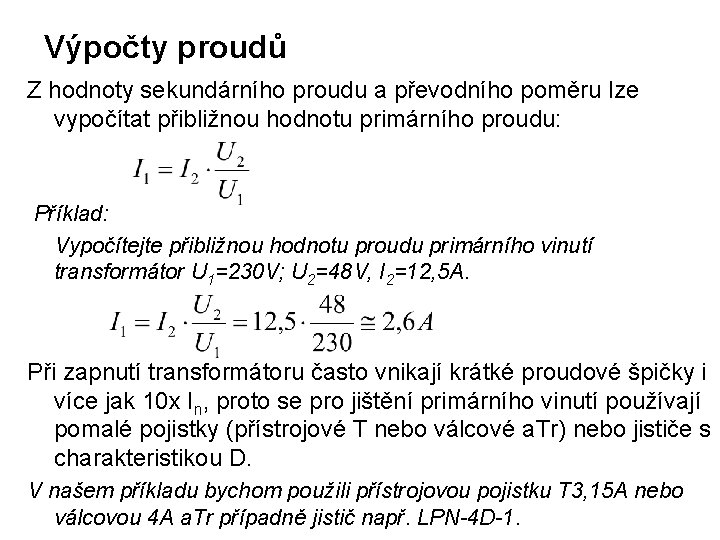 Výpočty proudů

Z hodnoty sekundárního proudu a převodního poměru lze vypočítat přibližnou hodnotu primárního proudu:

$I_1 = I_2 \cdot \frac{U_2}{U_1}$

Příklad:

Vypočítejte přibližnou hodnotu proudu primárního vinutí transformátor $U_1$=230V; $U_2$=48V, $I_2$=12,5A.

$I_1 = I_2 \cdot \frac{U_2}{U_1} = 12,5 \cdot \frac{48}{230} \cong 2,6A$

Při zapnutí transformátoru často vnikají krátké proudové špičky i více jak 10x $I_n$, proto se pro jištění primárního vinutí používají pomalé pojistky (přístrojové T nebo válcové aTr) nebo jističe s charakteristikou D.

V našem příkladu bychom použili přístrojovou pojistku T3,15A nebo válcovou 4A aTr případně jistič např. LPN-4D-1.